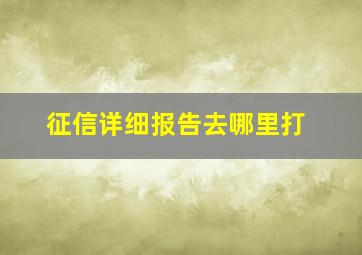 征信详细报告去哪里打